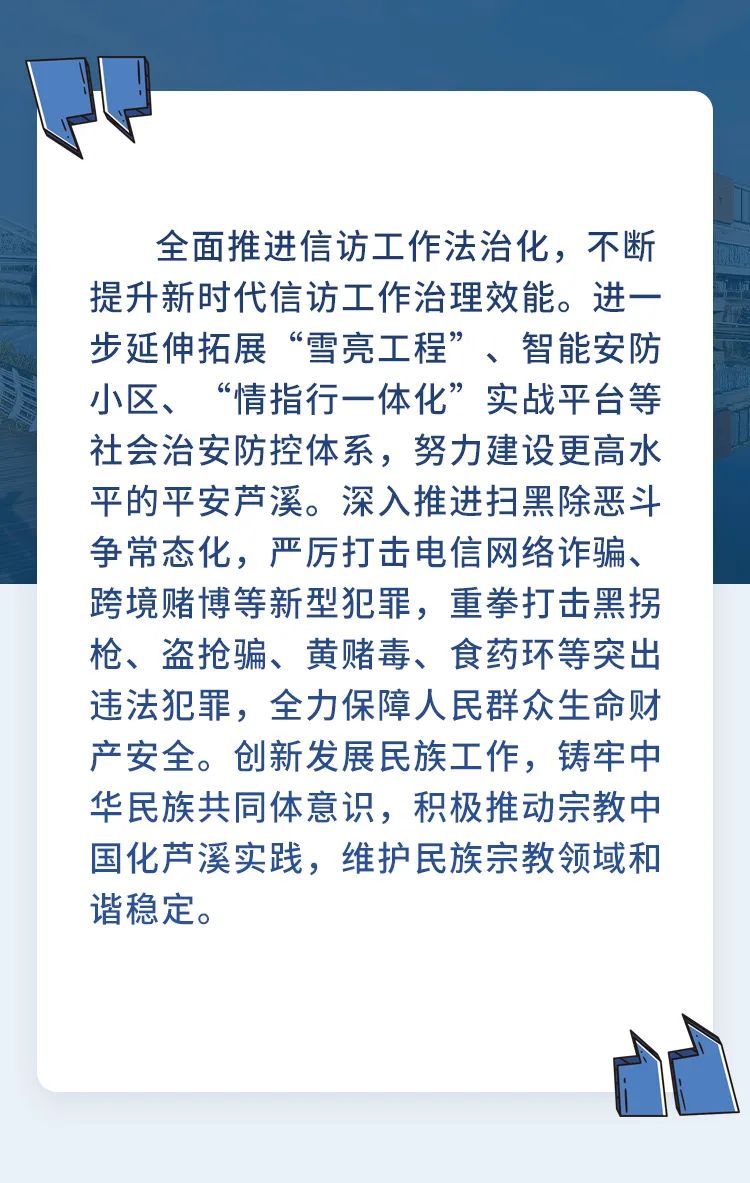 全面推进信访工作法治化，不断提升新时代信访工作治理效能。进一步延伸拓展“雪亮工程”、智能安防小区、“情指行一体化”实战平台等社会治安防控体系，努力建设更高水平的平安芦溪。深入推进扫黑除恶斗争常态化，严厉打击电信网络诈骗、跨境赌博等新型犯罪，重拳打击黑拐枪、盗抢骗、黄赌毒、食药环等突出违法犯罪，全力保障人民群众生命财产安全。创新发展民族工作，铸牢中华民族共同体意识，积极推动宗教中国化芦溪实践，维护民族宗教领域和谐稳定。